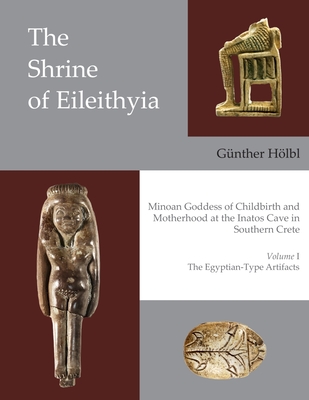 The Shrine of Eileithyia

Günther Hölbl

Minoan Goddess of Childbirth and Motherhood at the Inatos Cave in Southern Crete

Volume I
The Egyptian-Type Artifacts